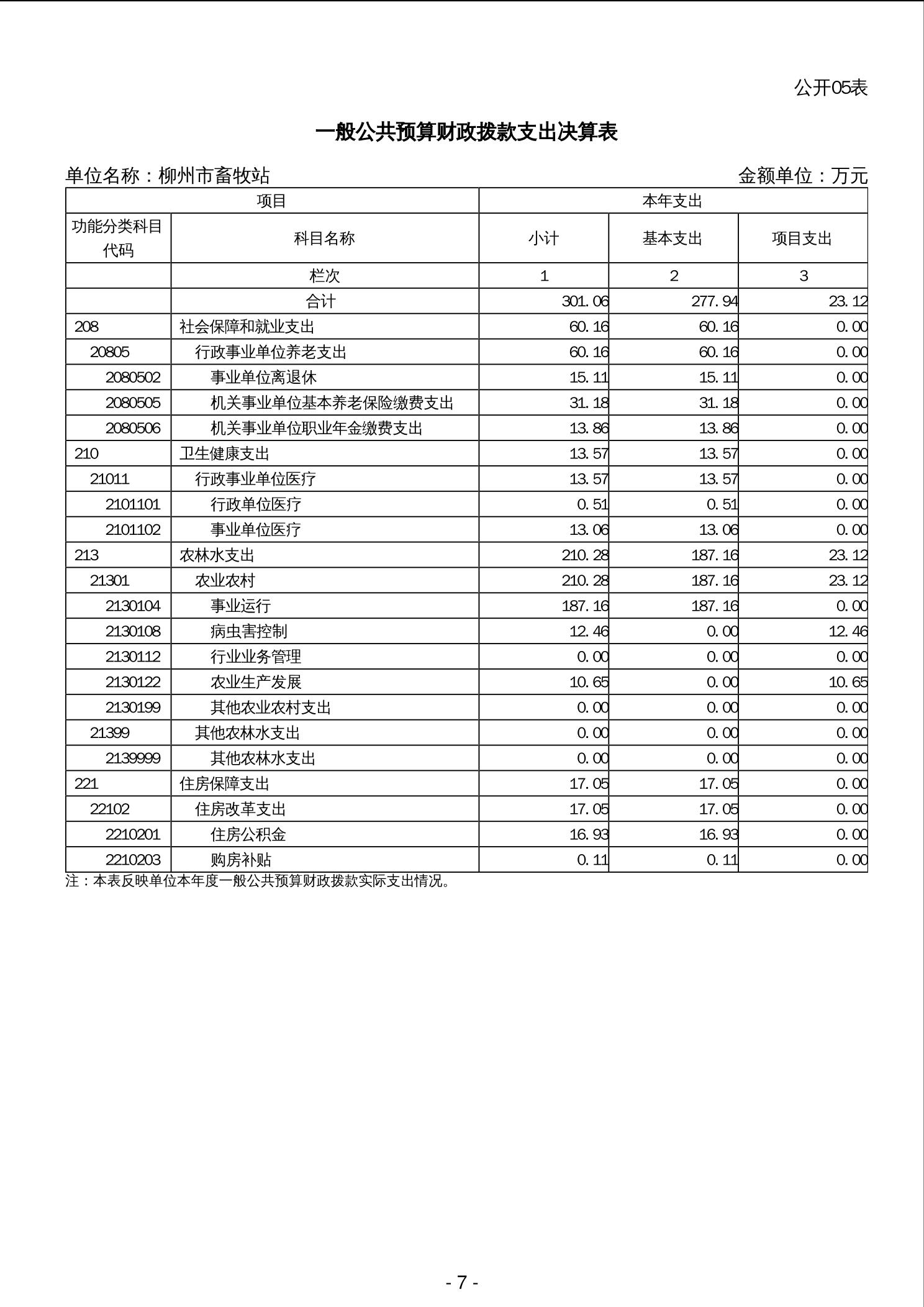 公开05表

一般公共预算财政拨款支出决算表

单位名称：柳州市畜牧站

金额单位：万元

| 项目 | | 本年支出 | | |
|---|---|---|---|---|
| 功能分类科目代码 | 科目名称 | 小计 | 基本支出 | 项目支出 |
| | 栏次 | 1 | 2 | 3 |
| | 合计 | 301.06 | 277.94 | 23.12 |
| 208 | 社会保障和就业支出 | 60.16 | 60.16 | 0.00 |
| 20805 | 行政事业单位养老支出 | 60.16 | 60.16 | 0.00 |
| 2080502 | 事业单位离退休 | 15.11 | 15.11 | 0.00 |
| 2080505 | 机关事业单位基本养老保险缴费支出 | 31.18 | 31.18 | 0.00 |
| 2080506 | 机关事业单位职业年金缴费支出 | 13.86 | 13.86 | 0.00 |
| 210 | 卫生健康支出 | 13.57 | 13.57 | 0.00 |
| 21011 | 行政事业单位医疗 | 13.57 | 13.57 | 0.00 |
| 2101101 | 行政单位医疗 | 0.51 | 0.51 | 0.00 |
| 2101102 | 事业单位医疗 | 13.06 | 13.06 | 0.00 |
| 213 | 农林水支出 | 210.28 | 187.16 | 23.12 |
| 21301 | 农业农村 | 210.28 | 187.16 | 23.12 |
| 2130104 | 事业运行 | 187.16 | 187.16 | 0.00 |
| 2130108 | 病虫害控制 | 12.46 | 0.00 | 12.46 |
| 2130112 | 行业业务管理 | 0.00 | 0.00 | 0.00 |
| 2130122 | 农业生产发展 | 10.65 | 0.00 | 10.65 |
| 2130199 | 其他农业农村支出 | 0.00 | 0.00 | 0.00 |
| 21399 | 其他农林水支出 | 0.00 | 0.00 | 0.00 |
| 2139999 | 其他农林水支出 | 0.00 | 0.00 | 0.00 |
| 221 | 住房保障支出 | 17.05 | 17.05 | 0.00 |
| 22102 | 住房改革支出 | 17.05 | 17.05 | 0.00 |
| 2210201 | 住房公积金 | 16.93 | 16.93 | 0.00 |
| 2210203 | 购房补贴 | 0.11 | 0.11 | 0.00 |

注：本表反映单位本年度一般公共预算财政拨款实际支出情况。

- 7 -